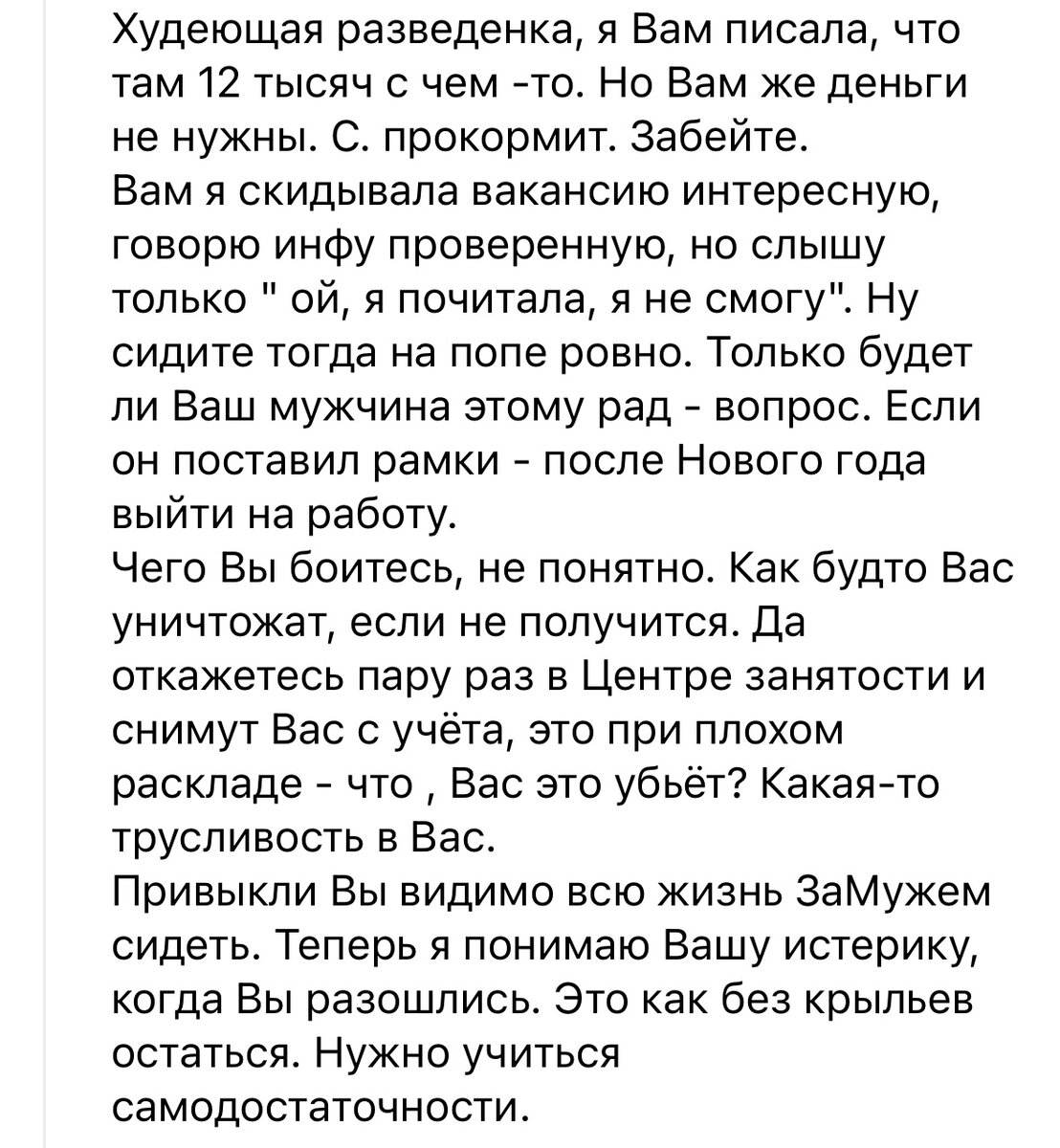 Худеющая разведенка, я Вам писала, что там 12 тысяч с чем -то. Но Вам же деньги не нужны. С. прокормит. Забейте.
Вам я скидывала вакансию интересную, говорю инфу проверенную, но слышу только " ой, я почитала, я не смогу". Ну сидите тогда на попе ровно. Только будет ли Ваш мужчина этому рад - вопрос. Если он поставил рамки - после Нового года выйти на работу.
Чего Вы боитесь, не понятно. Как будто Вас уничтожат, если не получится. Да откажетесь пару раз в Центре занятости и снимут Вас с учёта, это при плохом раскладе - что , Вас это убьёт? Какая-то трусливость в Вас.
Привыкли Вы видимо всю жизнь ЗаМужем сидеть. Теперь я понимаю Вашу истерику, когда Вы разошлись. Это как без крыльев остаться. Нужно учиться самодостаточности.